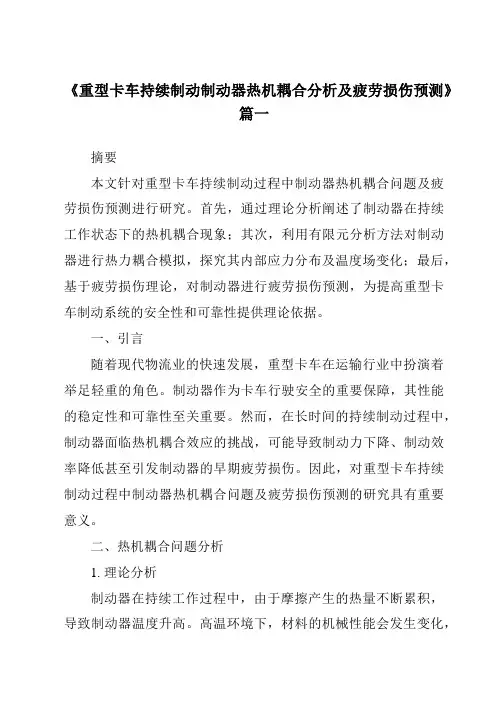 《重型卡车持续制动制动器热机耦合分析及疲劳损伤预测》篇一

摘要

本文针对重型卡车持续制动过程中制动器热机耦合问题及疲劳损伤预测进行研究。首先，通过理论分析阐述了制动器在持续工作状态下的热机耦合现象；其次，利用有限元分析方法对制动器进行热力耦合模拟，探究其内部应力分布及温度场变化；最后，基于疲劳损伤理论，对制动器进行疲劳损伤预测，为提高重型卡车制动系统的安全性和可靠性提供理论依据。

一、引言

随着现代物流业的快速发展，重型卡车在运输行业中扮演着举足轻重的角色。制动器作为卡车行驶安全的重要保障，其性能的稳定性和可靠性至关重要。然而，在长时间的持续制动过程中，制动器面临热机耦合效应的挑战，可能导致制动力下降、制动效率降低甚至引发制动器的早期疲劳损伤。因此，对重型卡车持续制动过程中制动器热机耦合问题及疲劳损伤预测的研究具有重要意义。

二、热机耦合问题分析

1. 理论分析

制动器在持续工作过程中，由于摩擦产生的热量不断累积，导致制动器温度升高。高温环境下，材料的机械性能会发生变化，